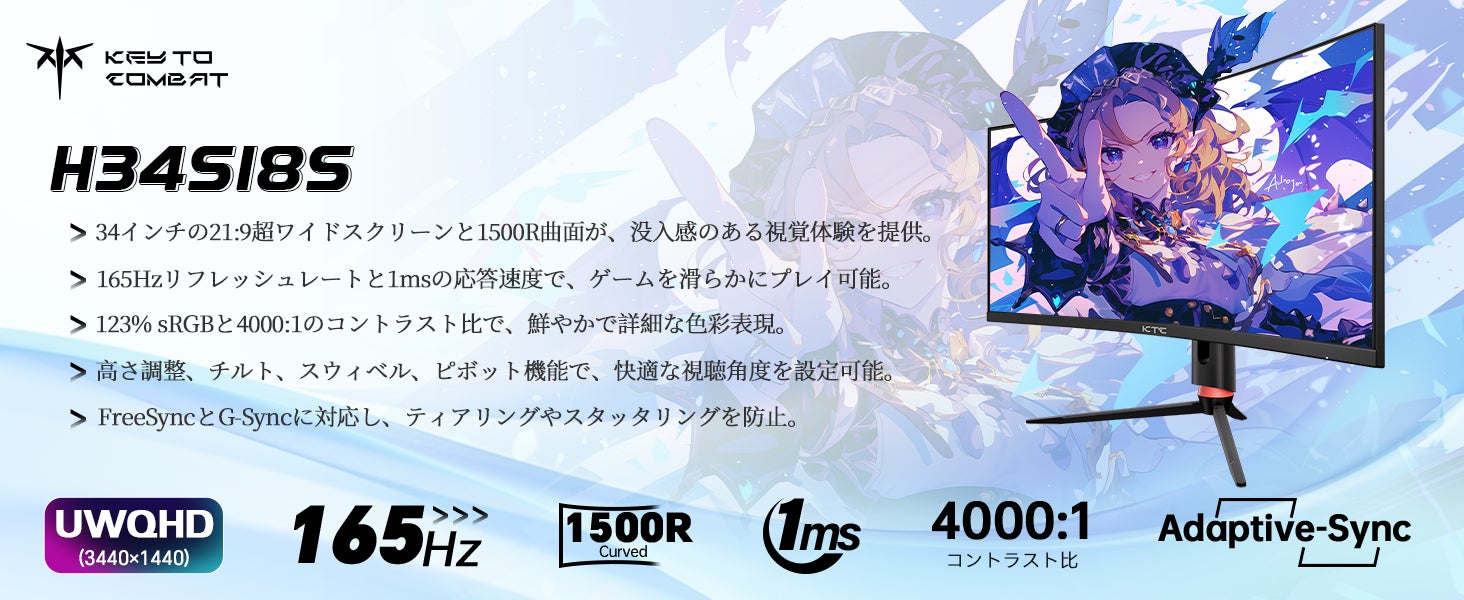 KEY TO COMBAT

H34S18S

> 34インチの21:9超ワイドスクリーンと1500R曲面が、没入感のある視覚体験を提供。

> 165Hzリフレッシュレートと1msの応答速度で、ゲームを滑らかにプレイ可能。

> 123% sRGBと4000:1のコントラスト比で、鮮やかで詳細な色彩表現。

> 高さ調整、チルト、スウィベル、ピボット機能で、快適な視聴角度を設定可能。

> FreeSyncとG-Syncに対応し、ティアリングやスタッタリングを防止。

KTC

UWQHD (3440×1440)

165Hz

1500R Curved

1ms

4000:1 コントラスト比

Adaptive-Sync